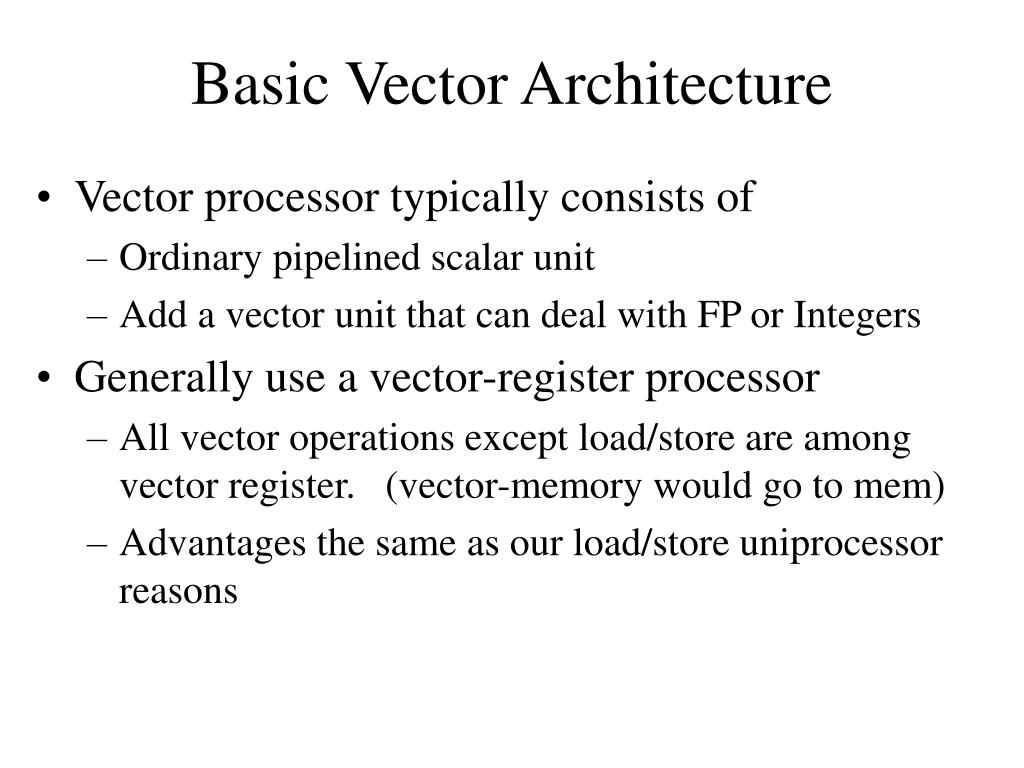 Basic Vector Architecture

• Vector processor typically consists of
– Ordinary pipelined scalar unit
– Add a vector unit that can deal with FP or Integers

• Generally use a vector-register processor
– All vector operations except load/store are among vector register. (vector-memory would go to mem)
– Advantages the same as our load/store uniprocessor reasons